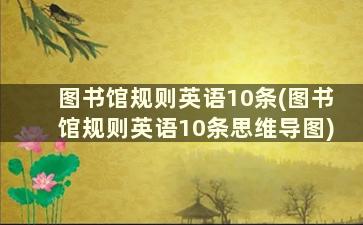 图书馆规则英语10条(图书馆规则英语10条思维导图)